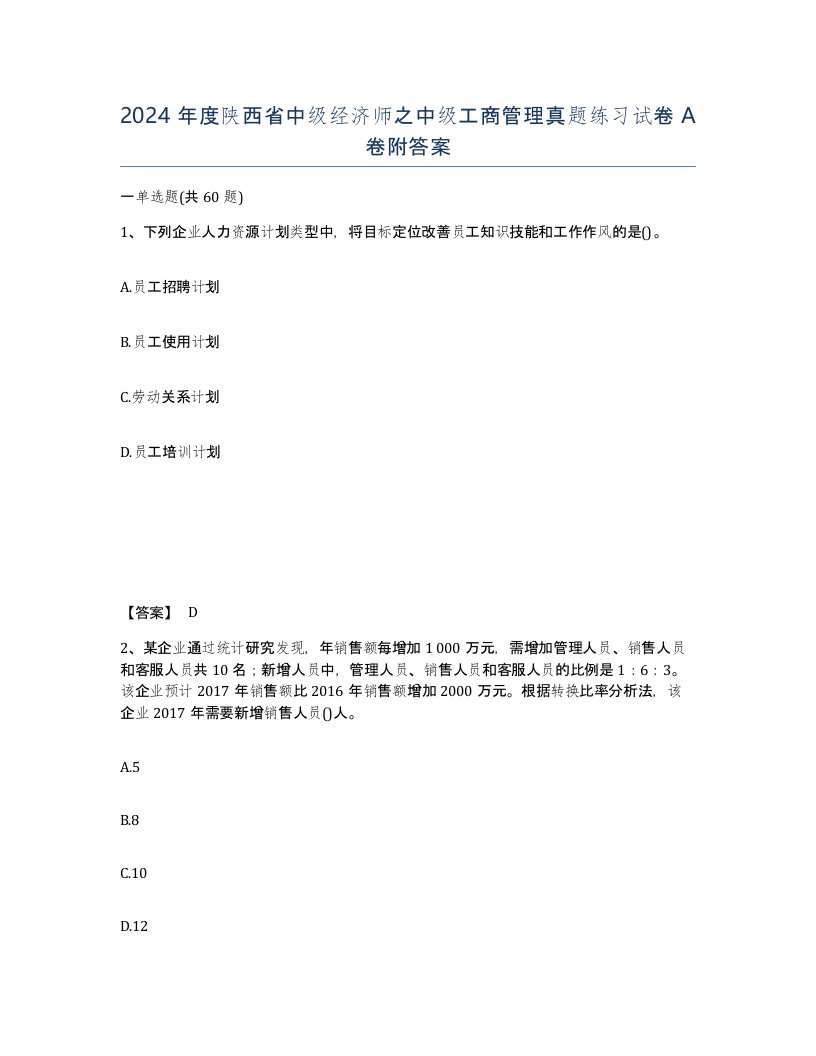 2024 年度陕西省中级经济师之中级工商管理真题练习试卷 A 卷附答案

一单选题(共 60 题)

1、下列企业人力资源计划类型中，将目标定位改善员工知识技能和工作作风的是()。

A.员工招聘计划

B.员工使用计划

C.劳动关系计划

D.员工培训计划

【答案】 D

2、某企业通过统计研究发现，年销售额每增加 1 000 万元，需增加管理人员、销售人员和客服人员共 10 名；新增人员中，管理人员、销售人员和客服人员的比例是 1：6：3。该企业预计 2017 年销售额比 2016 年销售额增加 2000 万元。根据转换比率分析法，该企业 2017 年需要新增销售人员()人。

A.5

B.8

C.10

D.12